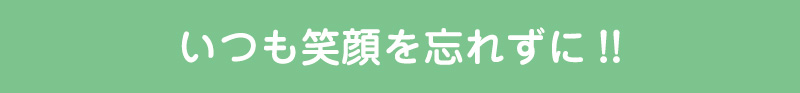 いつも笑顔を忘れずに!!